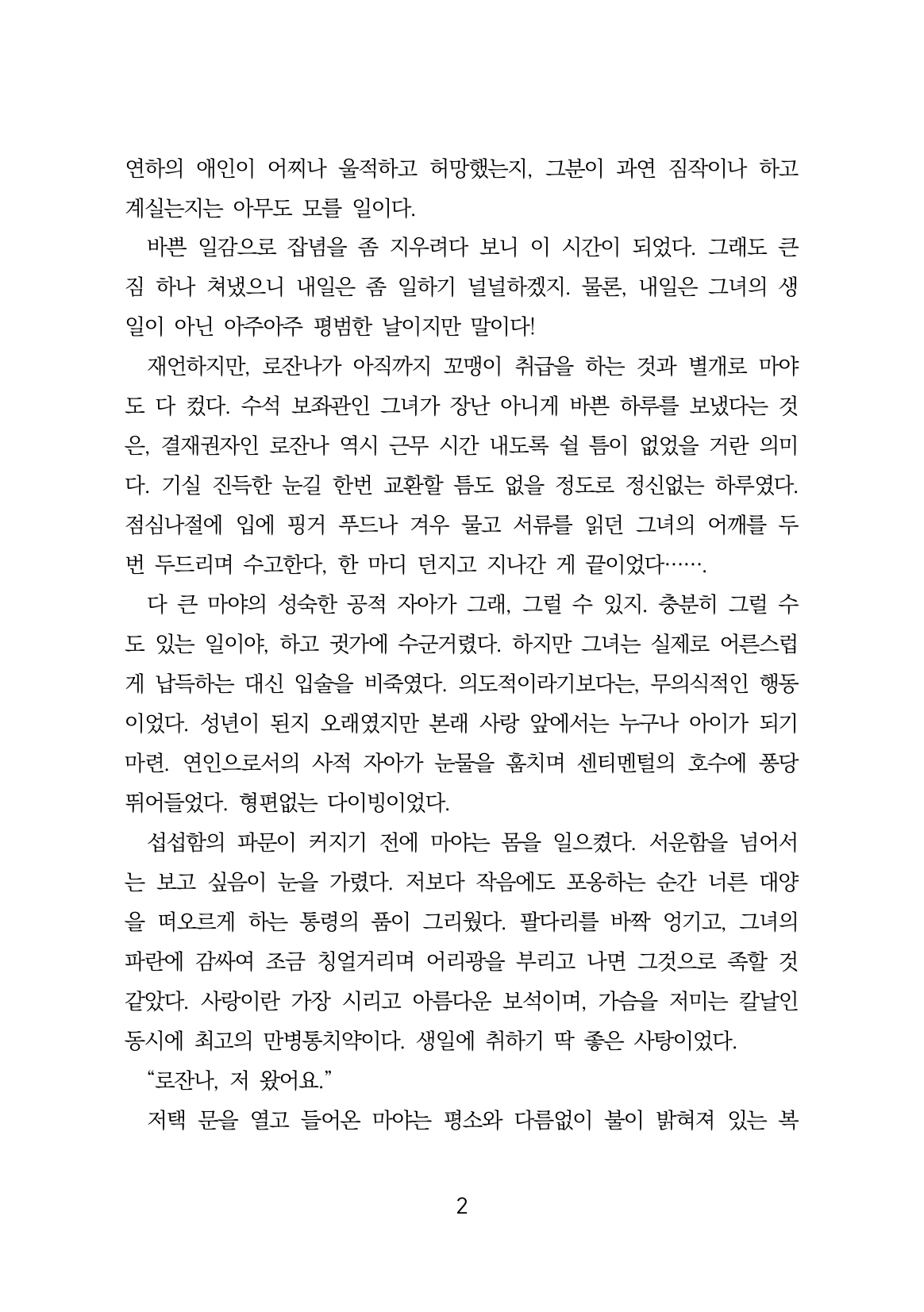 연하의 애인이 어찌나 울적하고 허망했는지, 그분이 과연 짐작이나 하고 계실는지는 아무도 모를 일이다.

바쁜 일감으로 잡념을 좀 지우려다 보니 이 시간이 되었다. 그래도 큰 짐 하나 쳐냈으니 내일은 좀 일하기 널널하겠지. 물론, 내일은 그녀의 생일이 아닌 아주아주 평범한 날이지만 말이다!

재언하지만, 로잔나가 아직까지 꼬맹이 취급을 하는 것과 별개로 마야도 다 컸다. 수석 보좌관인 그녀가 장난 아니게 바쁜 하루를 보냈다는 것은, 결재권자인 로잔나 역시 근무 시간 내도록 쉴 틈이 없었을 거란 의미다. 기실 진득한 눈길 한번 교환할 틈도 없을 정도로 정신없는 하루였다. 점심나절에 입에 핑거 푸드나 겨우 물고 서류를 읽던 그녀의 어깨를 두 번 두드리며 수고한다, 한 마디 던지고 지나간 게 끝이었다…….

다 큰 마야의 성숙한 공적 자아가 그래, 그럴 수 있지. 충분히 그럴 수도 있는 일이야, 하고 귓가에 수군거렸다. 하지만 그녀는 실제로 어른스럽게 납득하는 대신 입술을 비죽였다. 의도적이라기보다는, 무의식적인 행동이었다. 성년이 된지 오래였지만 본래 사랑 앞에서는 누구나 아이가 되기 마련. 연인으로서의 사적 자아가 눈물을 훔치며 센티멘털의 호수에 퐁당 뛰어들었다. 형편없는 다이빙이었다.

섭섭함의 파문이 커지기 전에 마야는 몸을 일으켰다. 서운함을 넘어서는 보고 싶음이 눈을 가렸다. 저보다 작음에도 포옹하는 순간 너른 대양을 떠오르게 하는 통령의 품이 그리웠다. 팔다리를 바짝 엉기고, 그녀의 파란에 감싸여 조금 칭얼거리며 어리광을 부리고 나면 그것으로 족할 것 같았다. 사랑이란 가장 시리고 아름다운 보석이며, 가슴을 저미는 칼날인 동시에 최고의 만병통치약이다. 생일에 취하기 딱 좋은 사탕이었다.

“로잔나, 저 왔어요.”

저택 문을 열고 들어온 마야는 평소와 다름없이 불이 밝혀져 있는 복

2